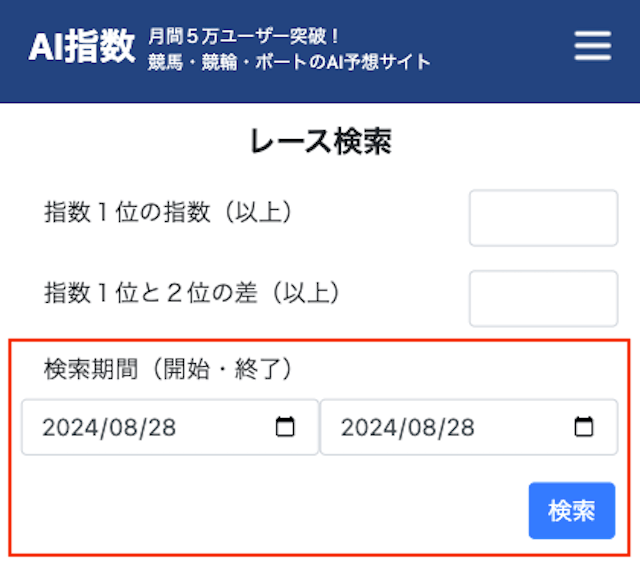 AI指数 月間５万ユーザー突破！
競馬・競輪・ボートのAI予想サイト

レース検索

指数１位の指数（以上）

指数１位と２位の差（以上）

検索期間（開始・終了）

2024/08/28

2024/08/28

検索